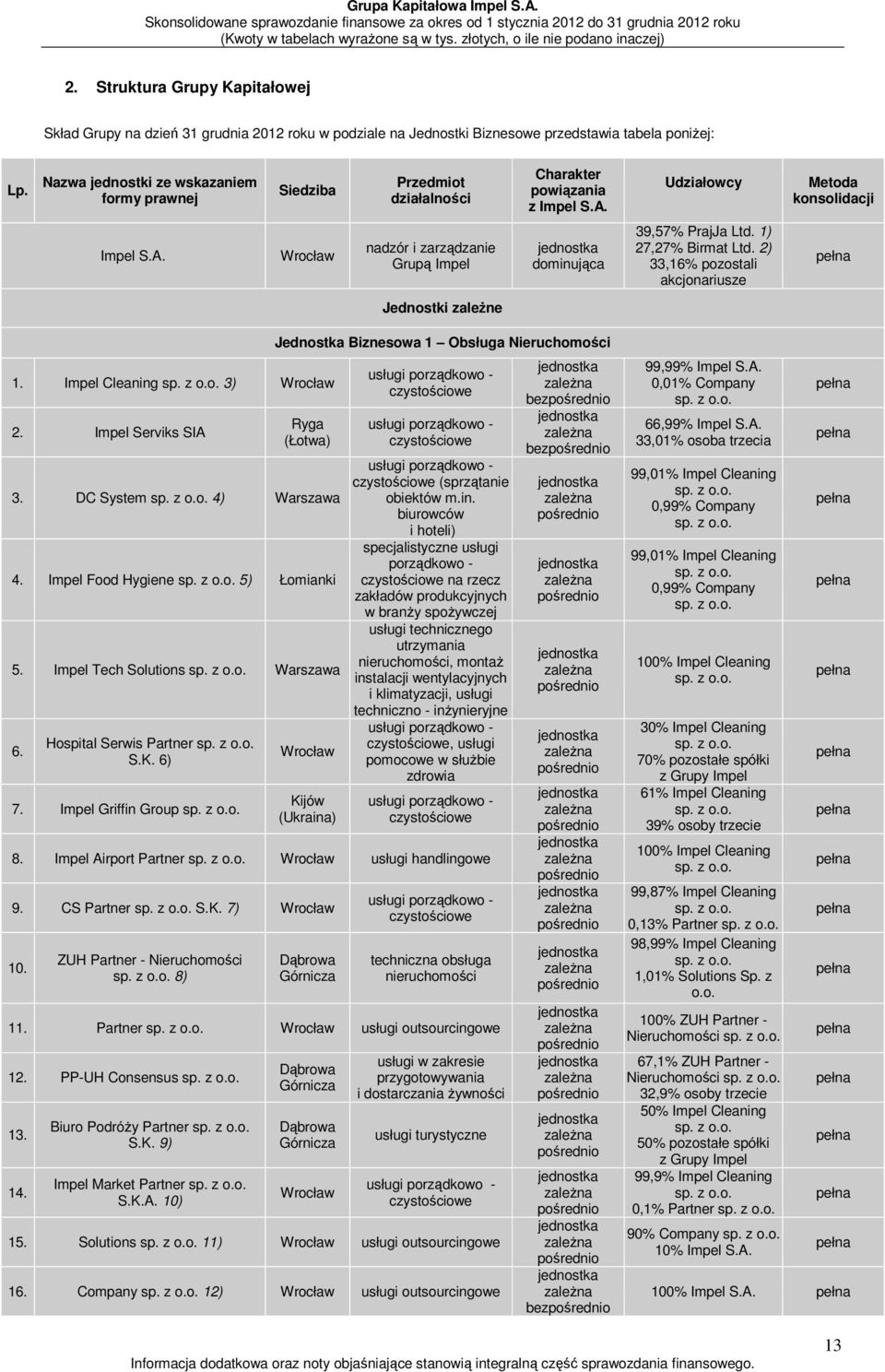 Grupa Kapitałowa Impel S.A.
Skonsolidowane sprawozdanie finansowe za okres od 1 stycznia 2012 do 31 grudnia 2012 roku
(Kwoty w tabelach wyrażone są w tys. złotych, o ile nie podano inaczej)

2. Struktura Grupy Kapitałowej

Skład Grupy na dzień 31 grudnia 2012 roku w podziale na Jednostki Biznesowe przedstawia tabela poniżej:

| Lp. | Nazwa jednostki ze wskazaniem formy prawnej | Siedziba | Przedmiot działalności | Charakter powiązania z Impel S.A. | Udziałowcy | Metoda konsolidacji |
|---|---|---|---|---|---|---|
| | Impel S.A. | Wrocław | nadzór i zarządzanie Grupą Impel | jednostka dominująca | 39,57% PrajJa Ltd. 1) 27,27% Birmat Ltd. 2) 33,16% pozostali akcjonariusze | pełna |
| | | | Jednostki zależne | | | |
| | | | Jednostka Biznesowa 1 Obsługa Nieruchomości | | | |
| 1. | Impel Cleaning sp. z o.o. 3) | Wrocław | usługi porządkowo - czystościowe | jednostka zależna bezpośrednio | 99,99% Impel S.A. 0,01% Company sp. z o.o. | pełna |
| 2. | Impel Serviks SIA | Ryga (Łotwa) | usługi porządkowo - czystościowe | jednostka zależna bezpośrednio | 66,99% Impel S.A. 33,01% osoba trzecia | pełna |
| 3. | DC System sp. z o.o. 4) | Warszawa | usługi porządkowo - czystościowe (sprzątanie obiektów m.in. biurowców i hoteli) | jednostka zależna pośrednio | 99,01% Impel Cleaning sp. z o.o. 0,99% Company sp. z o.o. | pełna |
| 4. | Impel Food Hygiene sp. z o.o. 5) | Łomianki | specjalistyczne usługi porządkowo - czystościowe na rzecz zakładów produkcyjnych w branży spożywczej | jednostka zależna pośrednio | 99,01% Impel Cleaning sp. z o.o. 0,99% Company sp. z o.o. | pełna |
| 5. | Impel Tech Solutions sp. z o.o. | Warszawa | usługi technicznego utrzymania nieruchomości, montaż instalacji wentylacyjnych i klimatyzacji, usługi techniczno - inżynieryjne | jednostka zależna pośrednio | 100% Impel Cleaning sp. z o.o. | pełna |
| 6. | Hospital Serwis Partner sp. z o.o. S.K. 6) | Wrocław | usługi porządkowo - czystościowe, usługi pomocowe w służbie zdrowia | jednostka zależna pośrednio | 30% Impel Cleaning sp. z o.o. 70% pozostałe spółki z Grupy Impel | pełna |
| 7. | Impel Griffin Group sp. z o.o. | Kijów (Ukraina) | usługi porządkowo - czystościowe | jednostka zależna pośrednio | 61% Impel Cleaning sp. z o.o. 39% osoby trzecie | pełna |
| 8. | Impel Airport Partner sp. z o.o. | Wrocław | usługi handlingowe | jednostka zależna pośrednio | 100% Impel Cleaning sp. z o.o. | pełna |
| 9. | CS Partner sp. z o.o. S.K. 7) | Wrocław | usługi porządkowo - czystościowe | jednostka zależna pośrednio | 99,87% Impel Cleaning sp. z o.o. 0,13% Partner sp. z o.o. | pełna |
| 10. | ZUH Partner - Nieruchomości sp. z o.o. 8) | Dąbrowa Górnicza | techniczna obsługa nieruchomości | jednostka zależna pośrednio | 98,99% Impel Cleaning sp. z o.o. 1,01% Solutions Sp. z o.o. | pełna |
| 11. | Partner sp. z o.o. | Wrocław | usługi outsourcingowe | jednostka zależna pośrednio | 100% ZUH Partner - Nieruchomości sp. z o.o. | pełna |
| 12. | PP-UH Consensus sp. z o.o. | Dąbrowa Górnicza | usługi w zakresie przygotowywania i dostarczania żywności | jednostka zależna pośrednio | 67,1% ZUH Partner - Nieruchomości sp. z o.o. 32,9% osoby trzecie | pełna |
| 13. | Biuro Podróży Partner sp. z o.o. S.K. 9) | Dąbrowa Górnicza | usługi turystyczne | jednostka zależna pośrednio | 50% Impel Cleaning sp. z o.o. 50% pozostałe spółki z Grupy Impel | pełna |
| 14. | Impel Market Partner sp. z o.o. S.K.A. 10) | Wrocław | usługi porządkowo - czystościowe | jednostka zależna pośrednio | 99,9% Impel Cleaning sp. z o.o. 0,1% Partner sp. z o.o. | pełna |
| 15. | Solutions sp. z o.o. 11) | Wrocław | usługi outsourcingowe | jednostka zależna pośrednio | 90% Company sp. z o.o. 10% Impel S.A. | pełna |
| 16. | Company sp. z o.o. 12) | Wrocław | usługi outsourcingowe | jednostka zależna bezpośrednio | 100% Impel S.A. | pełna |

13

Informacja dodatkowa oraz noty objaśniające stanowią integralną część sprawozdania finansowego.